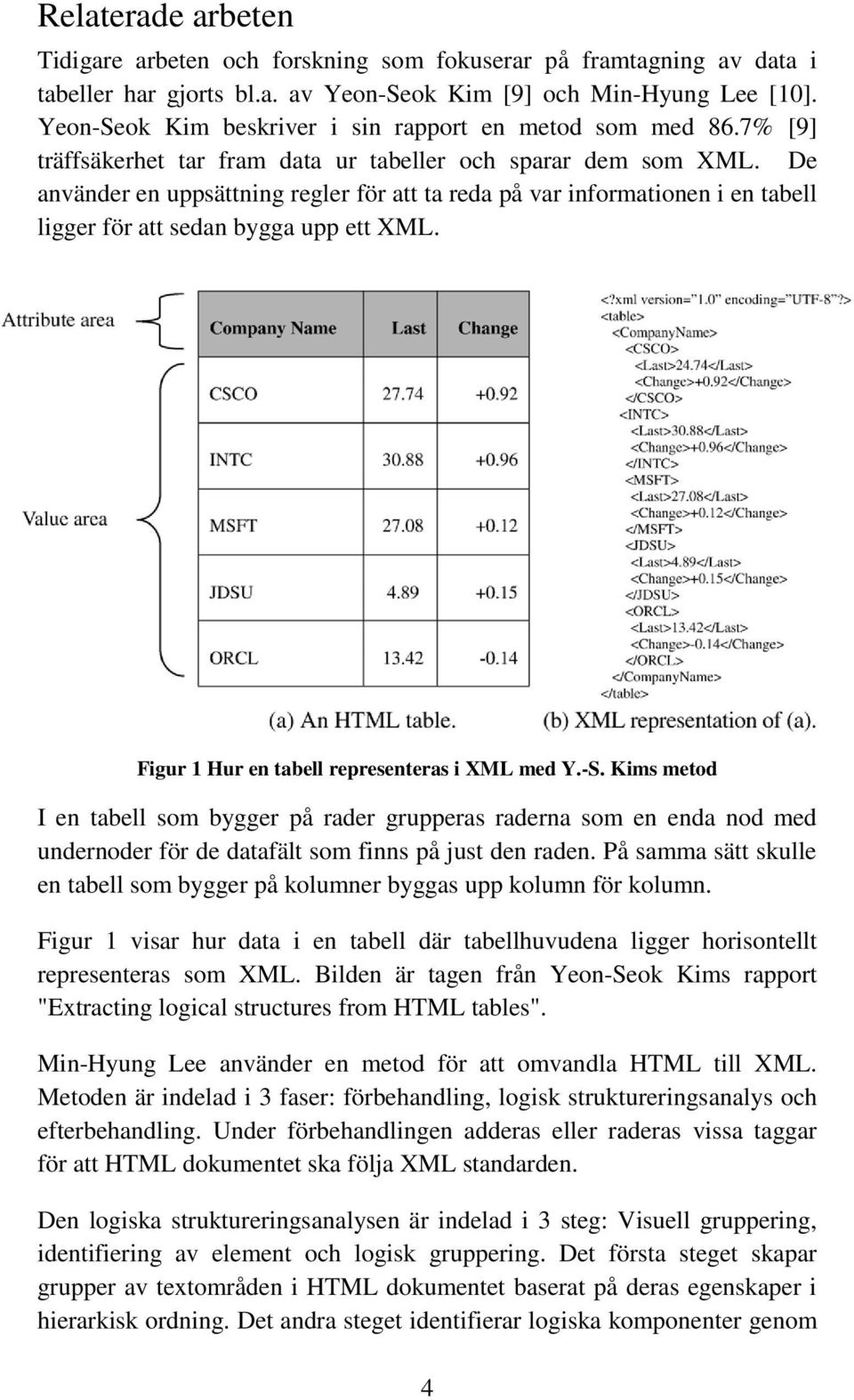 Relaterade arbeten

Tidigare arbeten och forskning som fokuserar på framtagning av data i tabeller har gjorts bl.a. av Yeon-Seok Kim [9] och Min-Hyung Lee [10]. Yeon-Seok Kim beskriver i sin rapport en metod som med 86.7% [9] träffsäkerhet tar fram data ur tabeller och sparar dem som XML. De använder en uppsättning regler för att ta reda på var informationen i en tabell ligger för att sedan bygga upp ett XML.

Attribute area

Value area

| Company Name | Last | Change |
|---|---|---|
| CSCO | 27.74 | +0.92 |
| INTC | 30.88 | +0.96 |
| MSFT | 27.08 | +0.12 |
| JDSU | 4.89 | +0.15 |
| ORCL | 13.42 | -0.14 |

(a) An HTML table.

<?xml version="1.0" encoding="UTF-8"?>
<table>
<CompanyName>
<CSCO>
<Last>24.74</Last>
<Change>+0.92</Change>
</CSCO>
<INTC>
<Last>30.88</Last>
<Change>+0.96</Change>
</INTC>
<MSFT>
<Last>27.08</Last>
<Change>+0.12</Change>
</MSFT>
<JDSU>
<Last>4.89</Last>
<Change>+0.15</Change>
</JDSU>
<ORCL>
<Last>13.42</Last>
<Change>-0.14</Change>
</ORCL>
</CompanyName>
</table>

(b) XML representation of (a).

Figur 1 Hur en tabell representeras i XML med Y.-S. Kims metod

I en tabell som bygger på rader grupperas raderna som en enda nod med undernoder för de datafält som finns på just den raden. På samma sätt skulle en tabell som bygger på kolumner byggas upp kolumn för kolumn.

Figur 1 visar hur data i en tabell där tabellhuvudena ligger horisontellt representeras som XML. Bilden är tagen från Yeon-Seok Kims rapport "Extracting logical structures from HTML tables".

Min-Hyung Lee använder en metod för att omvandla HTML till XML. Metoden är indelad i 3 faser: förbehandling, logisk struktureringsanalys och efterbehandling. Under förbehandlingen adderas eller raderas vissa taggar för att HTML dokumentet ska följa XML standarden.

Den logiska struktureringsanalysen är indelad i 3 steg: Visuell gruppering, identifiering av element och logisk gruppering. Det första steget skapar grupper av textområden i HTML dokumentet baserat på deras egenskaper i hierarkisk ordning. Det andra steget identifierar logiska komponenter genom

4